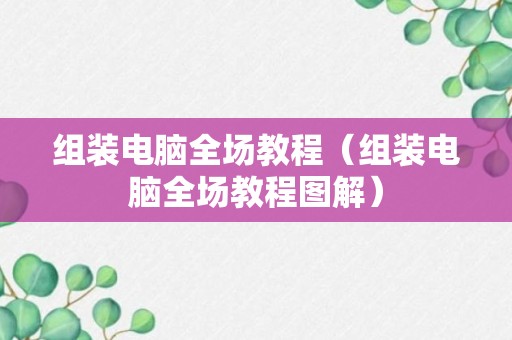 组装电脑全场教程（组装电脑全场教程图解）